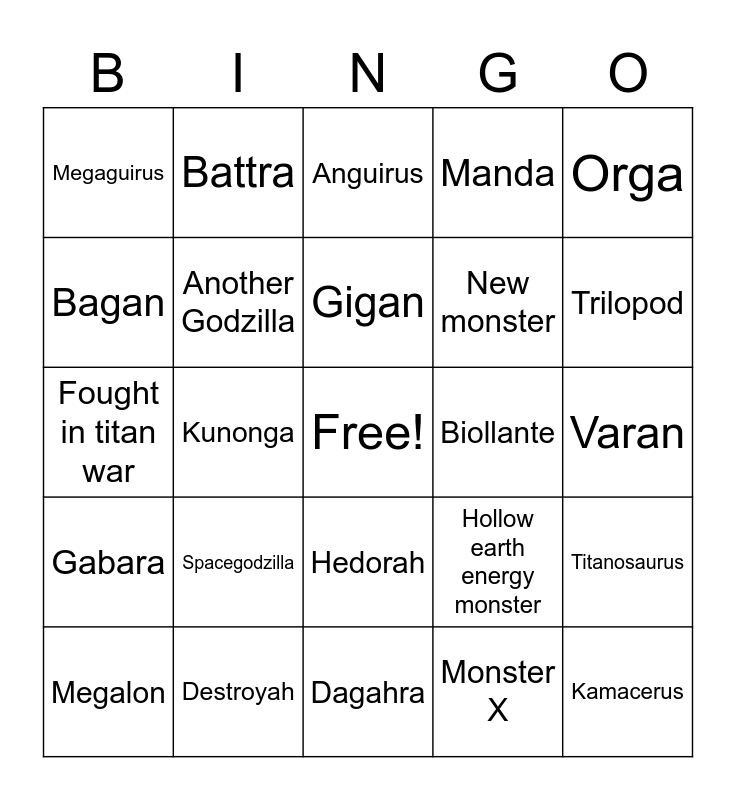 | B | I | N | G | O |
|---|---|---|---|---|
| Megaguirus | Battra | Anguirus | Manda | Orga |
| Bagan | Another Godzilla | Gigan | New monster | Trilopod |
| Fought in titan war | Kunonga | Free! | Biollante | Varan |
| Gabara | Spacegodzilla | Hedorah | Hollow earth energy monster | Titanosaurus |
| Megalon | Destroyah | Dagahra | Monster X | Kamacerus |